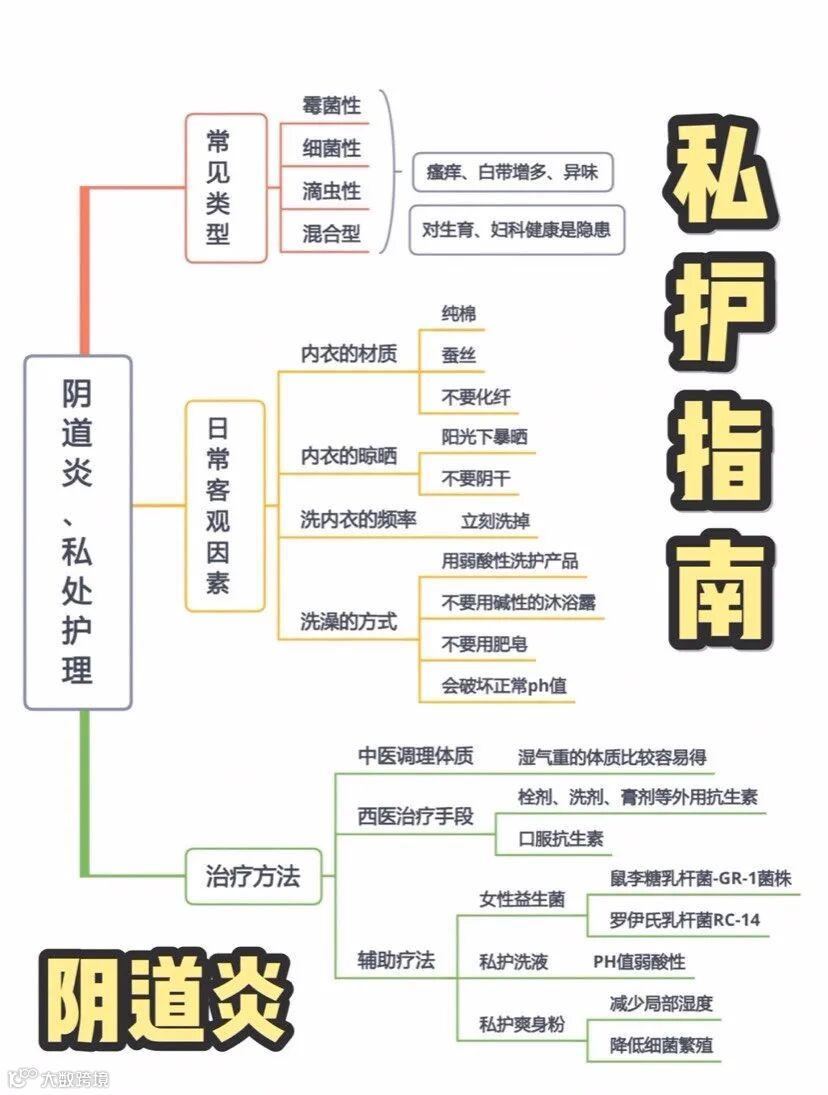 私护指南

阴道炎、私处护理

常见类型
霉菌性
细菌性
滴虫性
混合型
瘙痒、白带增多、异味
对生育、妇科健康是隐患

日常客观因素
内衣的材质
纯棉
蚕丝
不要化纤
内衣的晾晒
阳光下暴晒
不要阴干
洗内衣的频率
立刻洗掉
洗澡的方式
用弱酸性洗护产品
不要用碱性的沐浴露
不要用肥皂
会破坏正常ph值

治疗方法
中医调理体质
湿气重的体质比较容易得
西医治疗手段
栓剂、洗剂、膏剂等外用抗生素
口服抗生素
辅助疗法
女性益生菌
鼠李糖乳杆菌-GR-1菌株
罗伊氏乳杆菌RC-14
私护洗液
PH值弱酸性
私护爽身粉
减少局部湿度
降低细菌繁殖

阴道炎

大数跨境